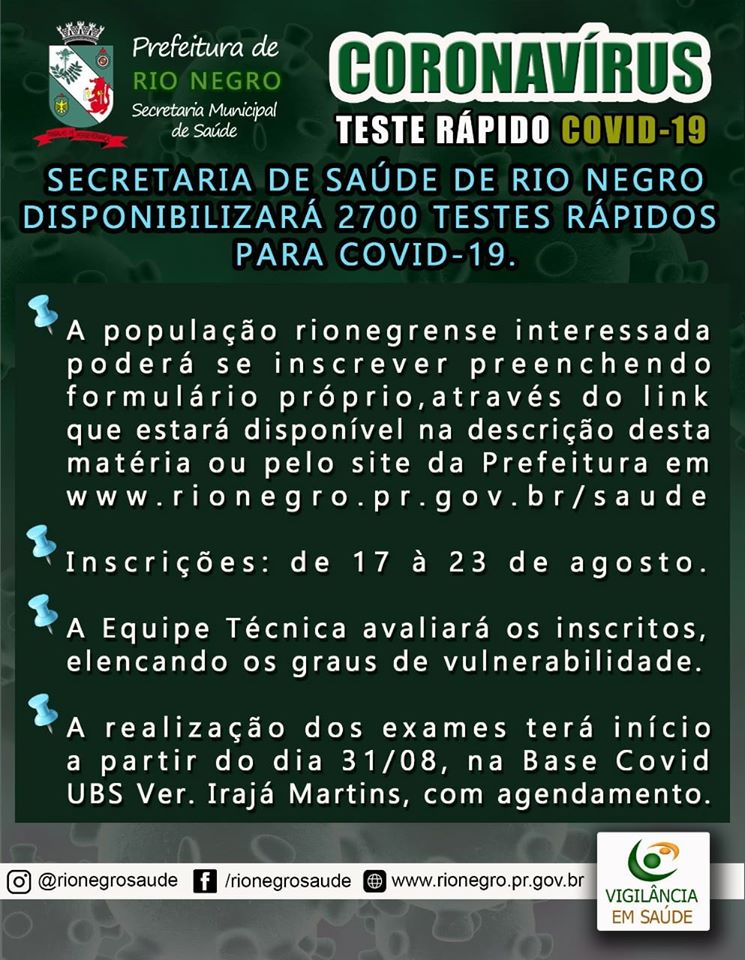 Prefeitura de
RIO NEGRO
Secretaria Municipal
de Saúde

CORONAVÍRUS
TESTE RÁPIDO COVID-19

SECRETARIA DE SAÚDE DE RIO NEGRO DISPONIBILIZARÁ 2700 TESTES RÁPIDOS PARA COVID-19.

A população rionegrense interessada poderá se inscrever preenchendo formulário próprio,através do link que estará disponível na descrição desta matéria ou pelo site da Prefeitura em www.rionegro.pr.gov.br/saude

Inscrições: de 17 à 23 de agosto.

A Equipe Técnica avaliará os inscritos, elencando os graus de vulnerabilidade.

A realização dos exames terá início a partir do dia 31/08, na Base Covid UBS Ver. Irajá Martins, com agendamento.

@rionegrosaude /rionegrosaude www.rionegro.pr.gov.br

VIGILÂNCIA
EM SAÚDE